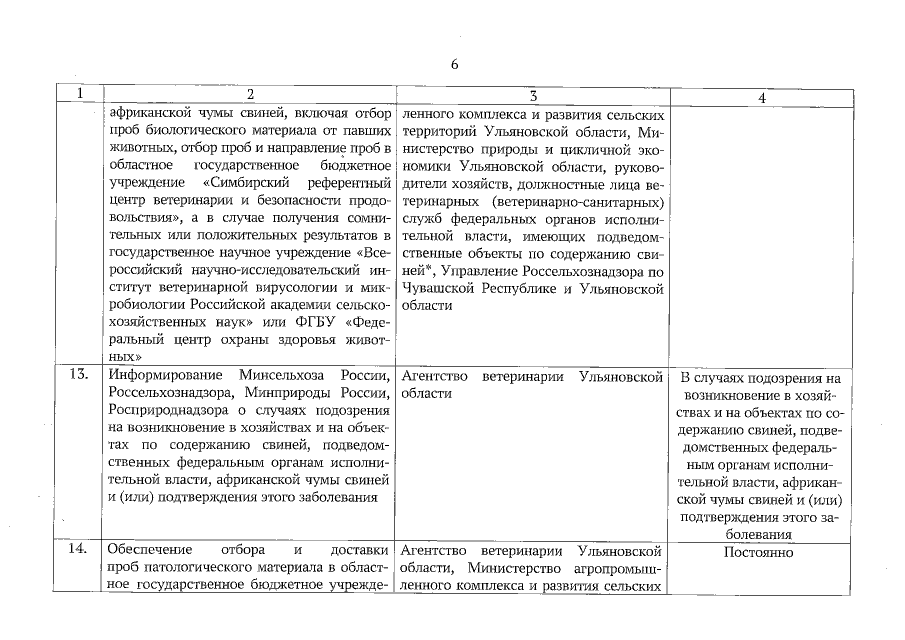 6

| 1 | 2 | 3 | 4 |
|---|---|---|---|
| | африканской чумы свиней, включая отбор проб биологического материала от павших животных, отбор проб и направление проб в областное государственное бюджетное учреждение «Симбирский референтный центр ветеринарии и безопасности продовольствия», а в случае получения сомнительных или положительных результатов в государственное научное учреждение «Всероссийский научно-исследовательский институт ветеринарной вирусологии и микробиологии Российской академии сельскохозяйственных наук» или ФГБУ «Федеральный центр охраны здоровья животных» | ленного комплекса и развития сельских территорий Ульяновской области, Министерство природы и цикличной экономики Ульяновской области, руководители хозяйств, должностные лица ветеринарных (ветеринарно-санитарных) служб федеральных органов исполнительной власти, имеющих подведомственные объекты по содержанию свиней*, Управление Россельхознадзора по Чувашской Республике и Ульяновской области | |
| 13. | Информирование Минсельхоза России, Россельхознадзора, Минприроды России, Росприроднадзора о случаях подозрения на возникновение в хозяйствах и на объектах по содержанию свиней, подведомственных федеральным органам исполнительной власти, африканской чумы свиней и (или) подтверждения этого заболевания | Агентство ветеринарии Ульяновской области | В случаях подозрения на возникновение в хозяйствах и на объектах по содержанию свиней, подведомственных федеральным органам исполнительной власти, африканской чумы свиней и (или) подтверждения этого заболевания |
| 14. | Обеспечение отбора и доставки проб патологического материала в областное государственное бюджетное учрежде- | Агентство ветеринарии Ульяновской области, Министерство агропромышленного комплекса и развития сельских | Постоянно |